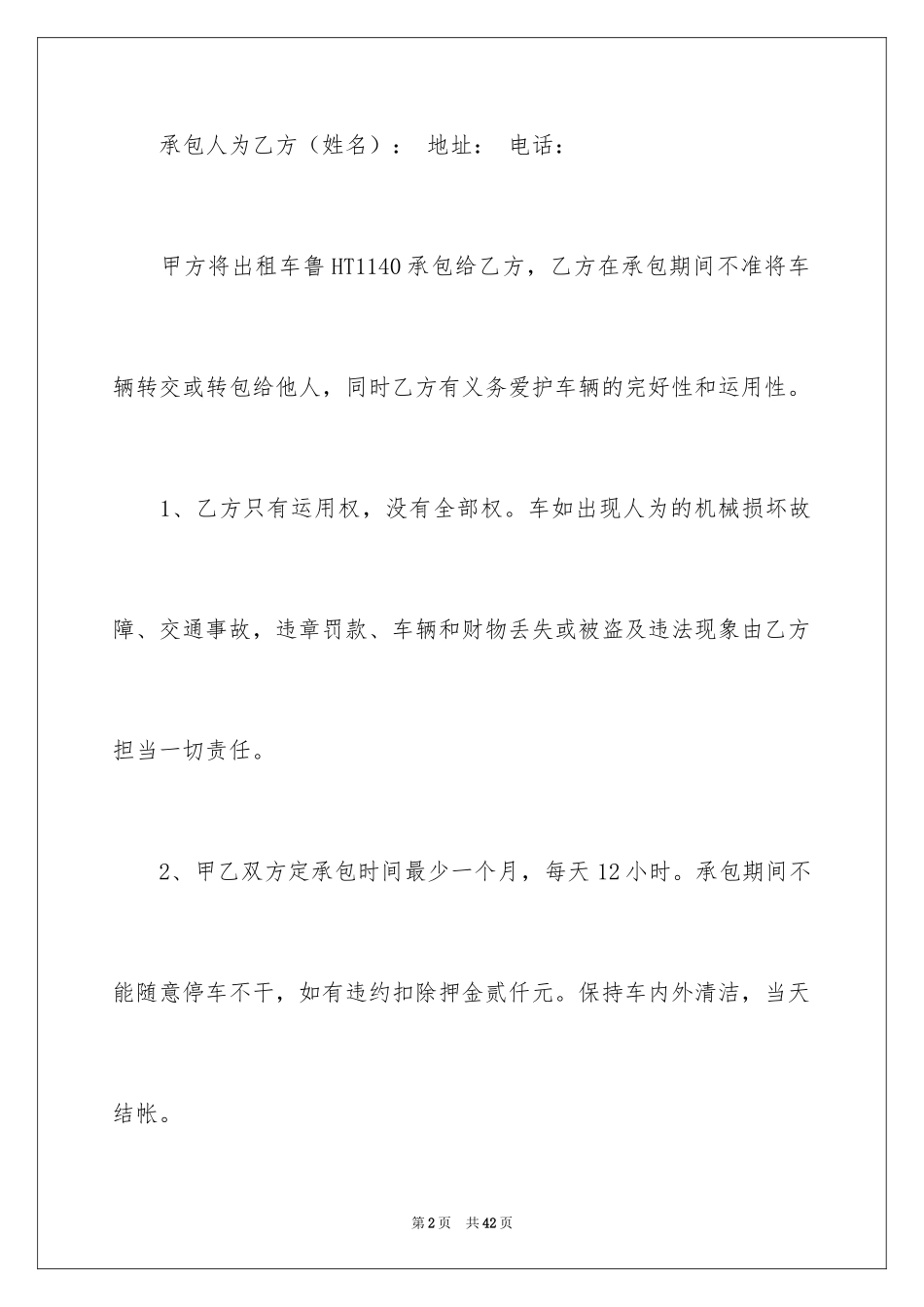 承包人为乙方（姓名）： 地址： 电话：

甲方将出租车鲁HT1140承包给乙方，乙方在承包期间不准将车辆转交或转包给他人，同时乙方有义务爱护车辆的完好性和运用性。

1、乙方只有运用权，没有全部权。车如出现人为的机械损坏故障、交通事故，违章罚款、车辆和财物丢失或被盗及违法现象由乙方担当一切责任。

2、甲乙双方定承包时间最少一个月，每天12小时。承包期间不能随意停车不干，如有违约扣除押金贰仟元。保持车内外清洁，当天结帐。

第2页 共42页